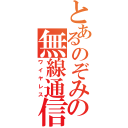 とあるのぞみの無線通信
ワイヤレス